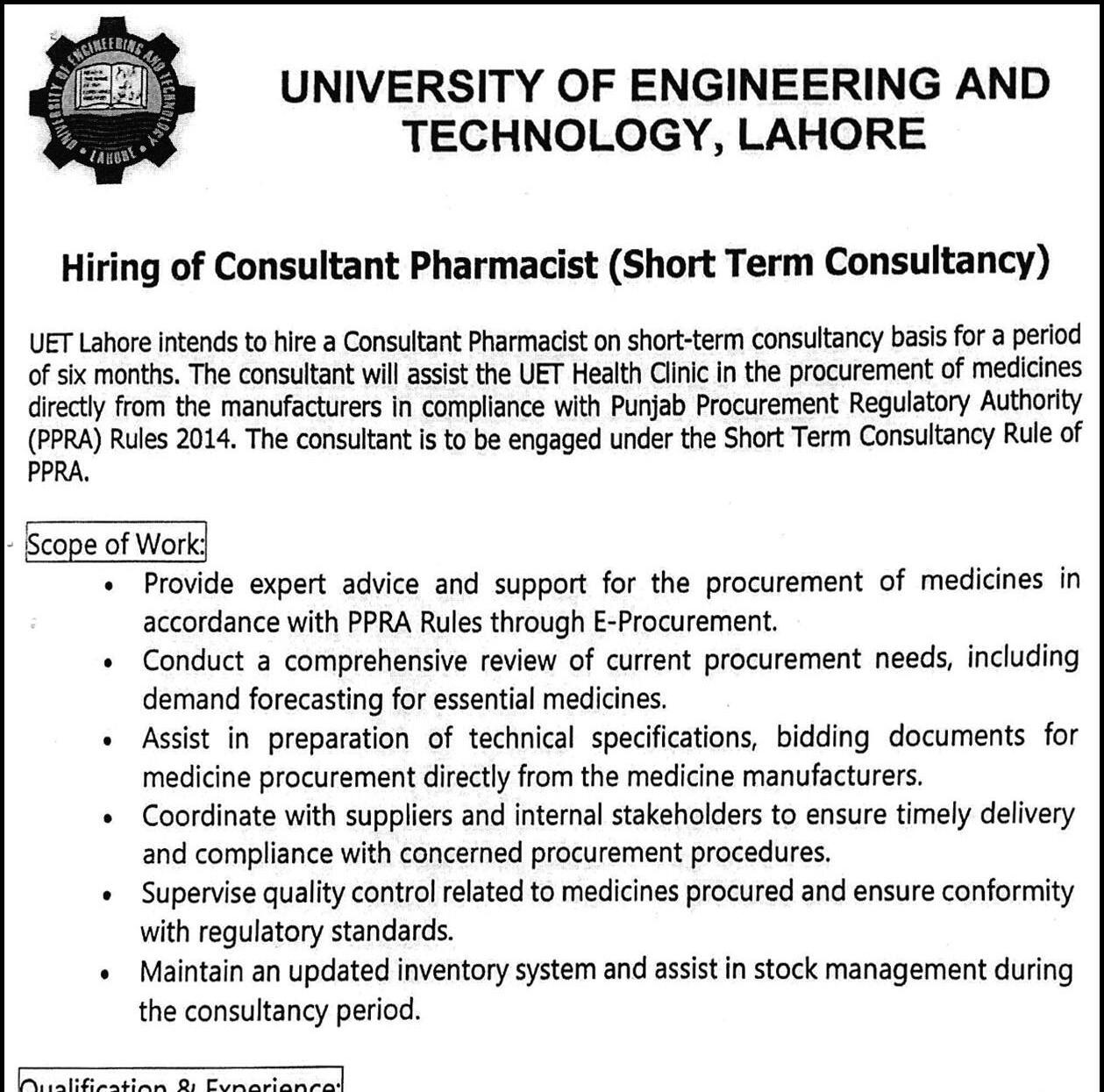 UNIVERSITY OF ENGINEERING AND TECHNOLOGY LAHORE

UNIVERSITY OF ENGINEERING AND TECHNOLOGY, LAHORE

Hiring of Consultant Pharmacist (Short Term Consultancy)

UET Lahore intends to hire a Consultant Pharmacist on short-term consultancy basis for a period of six months. The consultant will assist the UET Health Clinic in the procurement of medicines directly from the manufacturers in compliance with Punjab Procurement Regulatory Authority (PPRA) Rules 2014. The consultant is to be engaged under the Short Term Consultancy Rule of PPRA.

Scope of Work:

• Provide expert advice and support for the procurement of medicines in accordance with PPRA Rules through E-Procurement.
• Conduct a comprehensive review of current procurement needs, including demand forecasting for essential medicines.
• Assist in preparation of technical specifications, bidding documents for medicine procurement directly from the medicine manufacturers.
• Coordinate with suppliers and internal stakeholders to ensure timely delivery and compliance with concerned procurement procedures.
• Supervise quality control related to medicines procured and ensure conformity with regulatory standards.
• Maintain an updated inventory system and assist in stock management during the consultancy period.

Qualification & Experience: